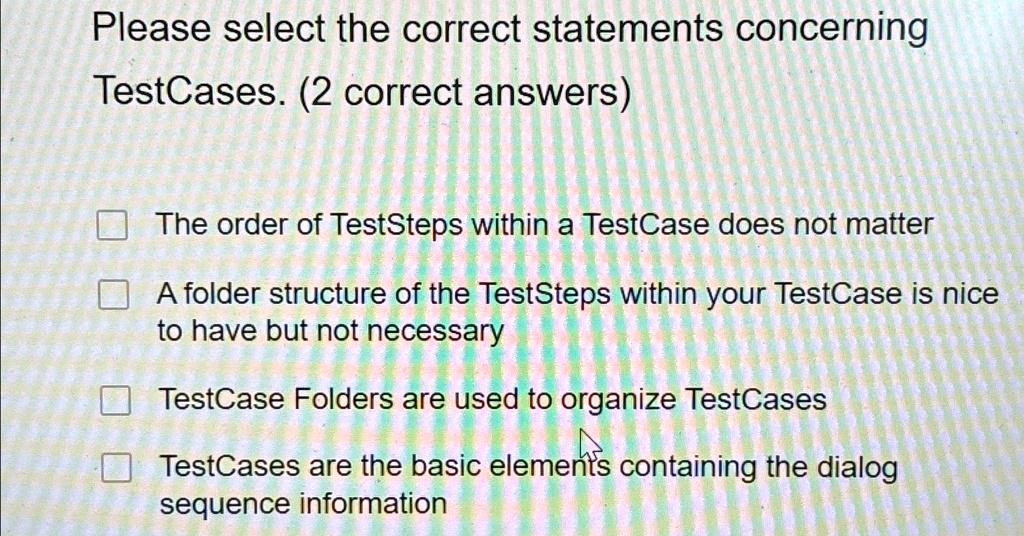 Please select the correct statements concerning TestCases. (2 correct answers)

☐ The order of TestSteps within a TestCase does not matter

☐ A folder structure of the TestSteps within your TestCase is nice to have but not necessary

☐ TestCase Folders are used to organize TestCases

☐ TestCases are the basic elements containing the dialog sequence information